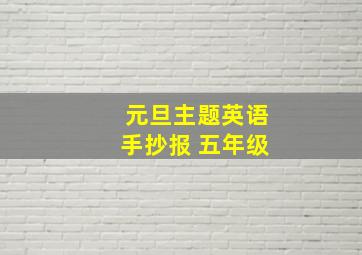 元旦主题英语
手抄报 五年级